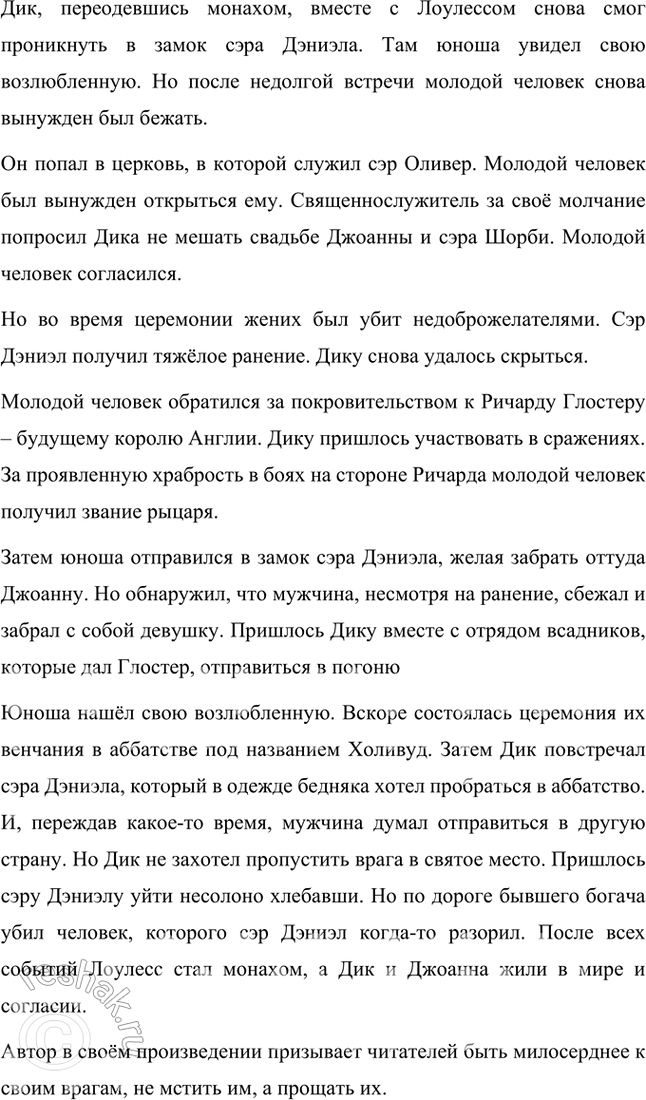 Дик, переодевшись монахом, вместе с Лоулессом снова смог проникнуть в замок сэра Дэниэла. Там юноша увидел свою возлюбленную. Но после недолгой встречи молодой человек снова вынужден был бежать.

Он попал в церковь, в которой служил сэр Оливер. Молодой человек был вынужден открыться ему. Священнослужитель за своё молчание попросил Дика не мешать свадьбе Джоанны и сэра Шорби. Молодой человек согласился.

Но во время церемонии жених был убит недоброжелателями. Сэр Дэниэл получил тяжёлое ранение. Дику снова удалось скрыться.

Молодой человек обратился за покровительством к Ричарду Глостеру – будущему королю Англии. Дику пришлось участвовать в сражениях. За проявленную храбрость в боях на стороне Ричарда молодой человек получил звание рыцаря.

Затем юноша отправился в замок сэра Дэниэла, желая забрать оттуда Джоанну. Но обнаружил, что мужчина, несмотря на ранение, сбежал и забрал с собой девушку. Пришлось Дику вместе с отрядом всадников, которые дал Глостер, отправиться в погоню

Юноша нашёл свою возлюбленную. Вскоре состоялась церемония их венчания в аббатстве под названием Холивуд. Затем Дик повстречал сэра Дэниэла, который в одежде бедняка хотел пробраться в аббатство. И, переждав какое-то время, мужчина думал отправиться в другую страну. Но Дик не захотел пропустить врага в святое место. Пришлось сэру Дэниэлу уйти несолоно хлебавши. Но по дороге бывшего богача убил человек, которого сэр Дэниэл когда-то разорил. После всех событий Лоулесс стал монахом, а Дик и Джоанна жили в мире и согласии.

Автор в своём произведении призывает читателей быть милосерднее к своим врагам, не мстить им, а прощать их.

reshak.ru